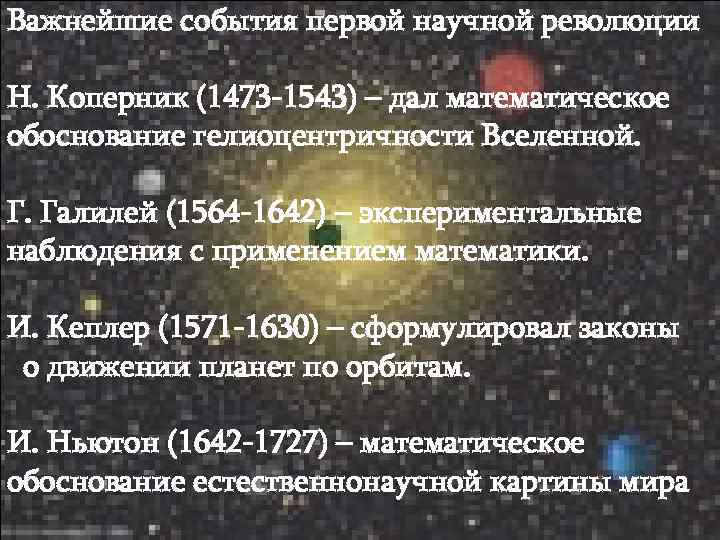 Важнейшие события первой научной революции

Н. Коперник (1473-1543) – дал математическое обоснование гелиоцентричности Вселенной.

Г. Галилей (1564-1642) – экспериментальные наблюдения с применением математики.

И. Кеплер (1571-1630) – сформулировал законы о движении планет по орбитам.

И. Ньютон (1642-1727) – математическое обоснование естественнонаучной картины мира